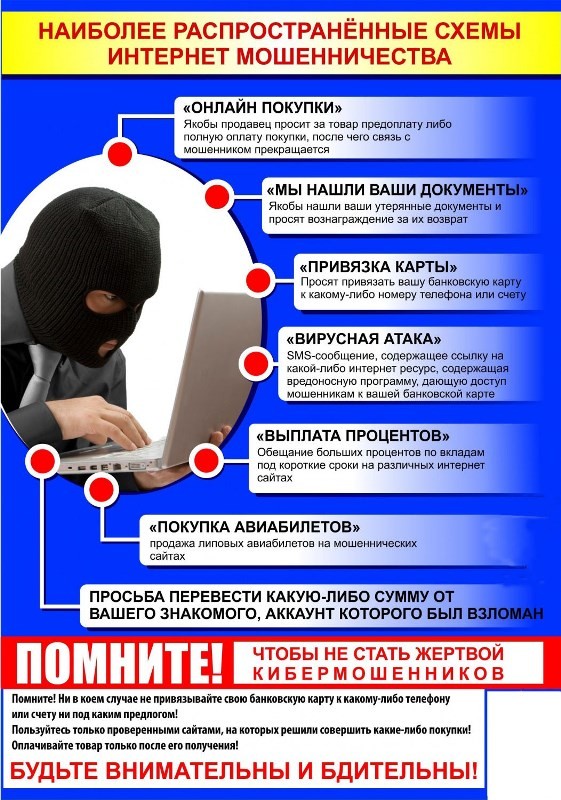 НАИБОЛЕЕ РАСПРОСТРАНЁННЫЕ СХЕМЫ ИНТЕРНЕТ МОШЕННИЧЕСТВА

«ОНЛАЙН ПОКУПКИ»
Якобы продавец просит за товар предоплату либо полную оплату покупки, после чего связь с мошенником прекращается

«МЫ НАШЛИ ВАШИ ДОКУМЕНТЫ»
Якобы нашли ваши утерянные документы и просят вознаграждение за их возврат

«ПРИВЯЗКА КАРТЫ»
Просят привязать вашу банковскую карту к какому-либо номеру телефона или счету

«ВИРУСНАЯ АТАКА»
SMS-сообщение, содержащее ссылку на какой-либо интернет ресурс, содержащая вредоносную программу, дающую доступ мошенникам к вашей банковской карте

«ВЫПЛАТА ПРОЦЕНТОВ»
Обещание больших процентов по вкладам под короткие сроки на различных интернет сайтах

«ПОКУПКА АВИАБИЛЕТОВ»
продажа липовых авиабилетов на мошеннических сайтах

ПРОСЬБА ПЕРЕВЕСТИ КАКУЮ-ЛИБО СУММУ ОТ ВАШЕГО ЗНАКОМОГО, АККАУНТ КОТОРОГО БЫЛ ВЗЛОМАН

ПОМНИТЕ!

ЧТОБЫ НЕ СТАТЬ ЖЕРТВОЙ КИБЕРМОШЕННИКОВ

Помните! Ни в коем случае не привязывайте свою банковскую карту к какому-либо телефону или счету ни под каким предлогом!
Пользуйтесь только проверенными сайтами, на которых решили совершить какие-либо покупки!
Оплачивайте товар только после его получения!

БУДЬТЕ ВНИМАТЕЛЬНЫ И БДИТЕЛЬНЫ!